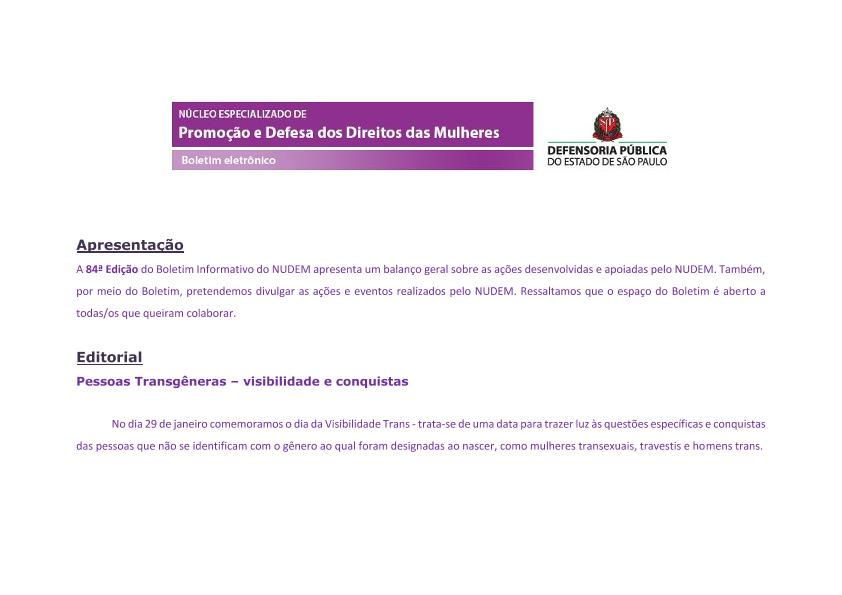 NÚCLEO ESPECIALIZADO DE
Promoção e Defesa dos Direitos das Mulheres
Boletim eletrônico

SP

DEFENSORIA PÚBLICA
DO ESTADO DE SÃO PAULO

Apresentação
A 84ª Edição do Boletim Informativo do NUDEM apresenta um balanço geral sobre as ações desenvolvidas e apoiadas pelo NUDEM. Também, por meio do Boletim, pretendemos divulgar as ações e eventos realizados pelo NUDEM. Ressaltamos que o espaço do Boletim é aberto a todas/os que queiram colaborar.

Editorial
Pessoas Transgêneras – visibilidade e conquistas

No dia 29 de janeiro comemoramos o dia da Visibilidade Trans - trata-se de uma data para trazer luz às questões específicas e conquistas das pessoas que não se identificam com o gênero ao qual foram designadas ao nascer, como mulheres transexuais, travestis e homens trans.